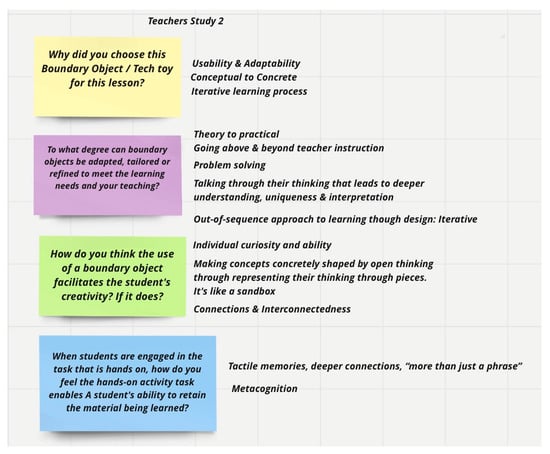 Teachers Study 2

Why did you choose this Boundary Object / Tech toy for this lesson?

Usability & Adaptability
Conceptual to Concrete
Iterative learning process

To what degree can boundary objects be adapted, tailored or refined to meet the learning needs and your teaching?

Theory to practical
Going above & beyond teacher instruction
Problem solving
Talking through their thinking that leads to deeper understanding, uniqueness & interpretation
Out-of-sequence approach to learning though design: Iterative

How do you think the use of a boundary object facilitates the student's creativity? If it does?

Individual curiosity and ability
Making concepts concretely shaped by open thinking through representing their thinking through pieces.
It's like a sandbox
Connections & Interconnectedness

When students are engaged in the task that is hands on, how do you feel the hands-on activity task enables A student's ability to retain the material being learned?

Tactile memories, deeper connections, "more than just a phrase"
Metacognition